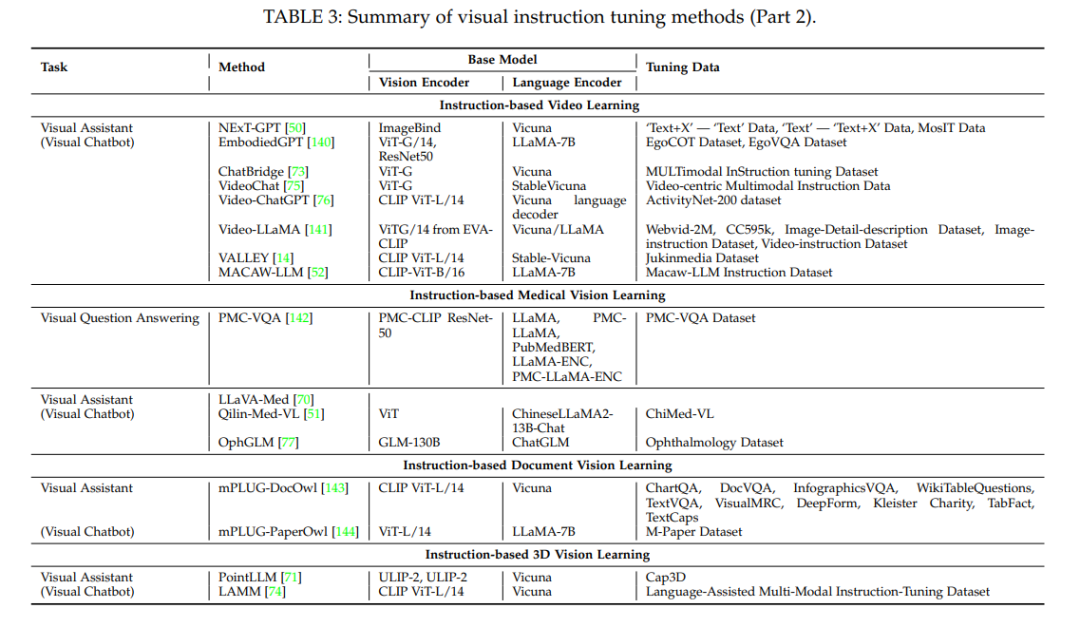 TABLE 3: Summary of visual instruction tuning methods (Part 2).

| Task | Method | Base Model: Vision Encoder | Base Model: Language Encoder | Tuning Data |
|---|---|---|---|---|
| **Instruction-based Video Learning** | | | | |
| Visual Assistant (Visual Chatbot) | NExT-GPT [50] | ImageBind | Vicuna | 'Text+X' — 'Text' Data, 'Text' — 'Text+X' Data, MosIT Data |
| | EmbodiedGPT [140] | ViT-G/14, ResNet50 | LLaMA-7B | EgoCOT Dataset, EgoVQA Dataset |
| | ChatBridge [73] | ViT-G | Vicuna | MULTimodal InStruction tuning Dataset |
| | VideoChat [75] | ViT-G | StableVicuna | Video-centric Multimodal Instruction Data |
| | Video-ChatGPT [76] | CLIP ViT-L/14 | Vicuna language decoder | ActivityNet-200 dataset |
| | Video-LLaMA [141] | ViTG/14 from EVA-CLIP | Vicuna/LLaMA | Webvid-2M, CC595k, Image-Detail-description Dataset, Image-instruction Dataset, Video-instruction Dataset |
| | VALLEY [14] | CLIP ViT-L/14 | Stable-Vicuna | Jukinmedia Dataset |
| | MACAW-LLM [52] | CLIP-ViT-B/16 | LLaMA-7B | Macaw-LLM Instruction Dataset |
| **Instruction-based Medical Vision Learning** | | | | |
| Visual Question Answering | PMC-VQA [142] | PMC-CLIP ResNet-50 | LLaMA, PMC-LLaMA, PubMedBERT, LLaMA-ENC, PMC-LLaMA-ENC | PMC-VQA Dataset |
| Visual Assistant (Visual Chatbot) | LLaVA-Med [70] | | | |
| | Qilin-Med-VL [51] | ViT | ChineseLLaMA2-13B-Chat | ChiMed-VL |
| | OphGLM [77] | GLM-130B | ChatGLM | Ophthalmology Dataset |
| **Instruction-based Document Vision Learning** | | | | |
| Visual Assistant | mPLUG-DocOwl [143] | CLIP ViT-L/14 | Vicuna | ChartQA, DocVQA, InfographicsVQA, WikiTableQuestions, TextVQA, VisualMRC, DeepForm, Kleister Charity, TabFact, TextCaps |
| (Visual Chatbot) | mPLUG-PaperOwl [144] | ViT-L/14 | LLaMA-7B | M-Paper Dataset |
| **Instruction-based 3D Vision Learning** | | | | |
| Visual Assistant (Visual Chatbot) | PointLLM [71] | ULIP-2, ULIP-2 | Vicuna | Cap3D |
| | LAMM [74] | CLIP ViT-L/14 | Vicuna | Language-Assisted Multi-Modal Instruction-Tuning Dataset |